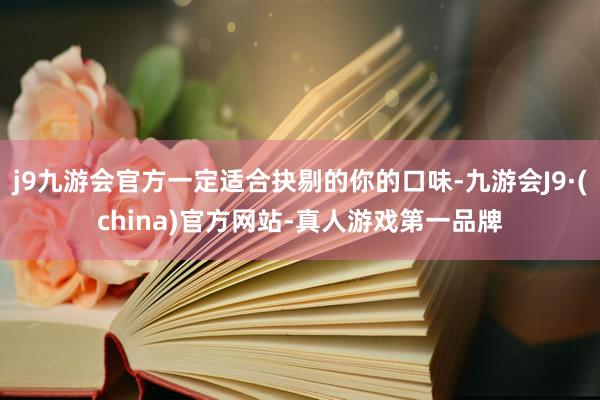 j9九游会官方一定适合抉剔的你的口味-九游会J9·(china)官方网站-真人游戏第一品牌